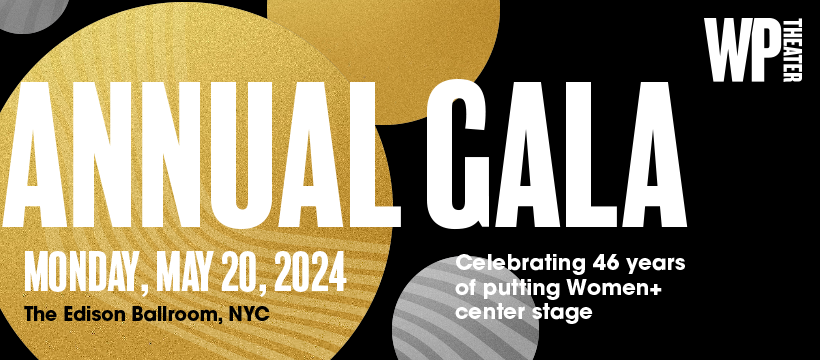 WP THEATER

ANNUAL GALA

MONDAY, MAY 20, 2024

The Edison Ballroom, NYC

Celebrating 46 years of putting Women+ center stage